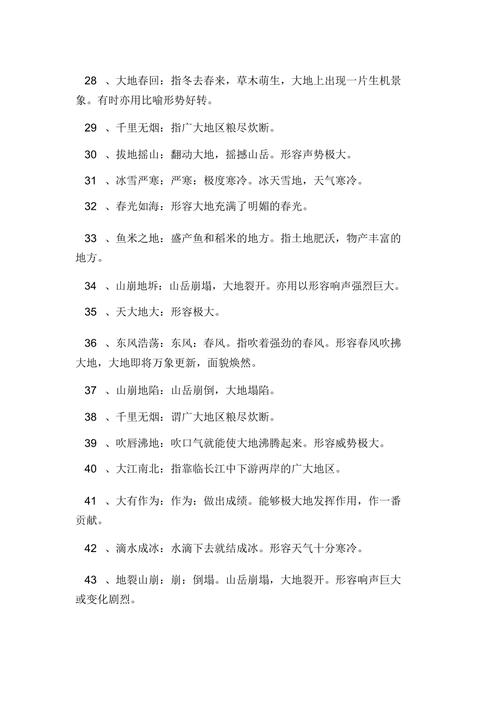 28 、大地春回：指冬去春来，草木萌生，大地上出现一片生机景象。有时亦用比喻形势好转。

29 、千里无烟：指广大地区粮尽炊断。

30 、拔地摇山：翻动大地，摇撼山岳。形容声势极大。

31 、冰雪严寒：严寒：极度寒冷。冰天雪地，天气寒冷。

32 、春光如海：形容大地充满了明媚的春光。

33 、鱼米之地：盛产鱼和稻米的地方。指土地肥沃，物产丰富的地方。

34 、山崩地坼：山岳崩塌，大地裂开。亦用以形容响声强烈巨大。

35 、天大地大：形容极大。

36 、东风浩荡：东风：春风。指吹着强劲的春风。形容春风吹拂大地，大地即将万象更新，面貌焕然。

37 、山崩地陷：山岳崩倒，大地塌陷。

38 、千里无烟：谓广大地区粮尽炊断。

39 、吹唇沸地：吹口气就能使大地沸腾起来。形容威势极大。

40 、大江南北：指靠临长江中下游两岸的广大地区。

41 、大有作为：作为：做出成绩。能够极大地发挥作用，作一番贡献。

42 、滴水成冰：水滴下去就结成冰。形容天气十分寒冷。

43 、地裂山崩：崩：倒塌。山岳崩塌，大地裂开。形容响声巨大或变化剧烈。